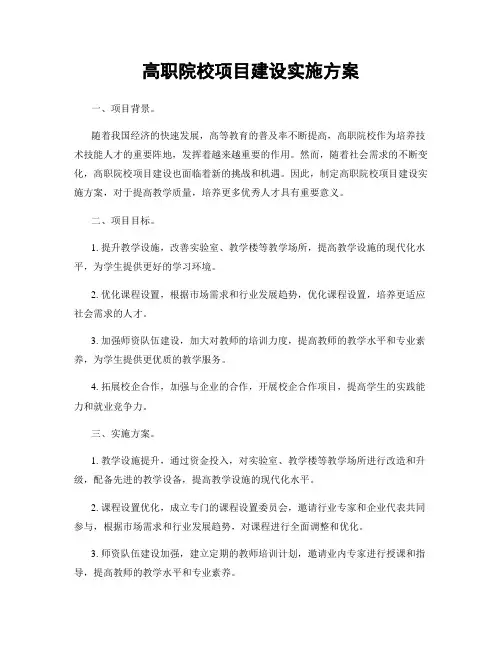 高职院校项目建设实施方案

一、项目背景。

随着我国经济的快速发展，高等教育的普及率不断提高，高职院校作为培养技术技能人才的重要阵地，发挥着越来越重要的作用。然而，随着社会需求的不断变化，高职院校项目建设也面临着新的挑战和机遇。因此，制定高职院校项目建设实施方案，对于提高教学质量，培养更多优秀人才具有重要意义。

二、项目目标。

1. 提升教学设施，改善实验室、教学楼等教学场所，提高教学设施的现代化水平，为学生提供更好的学习环境。

2. 优化课程设置，根据市场需求和行业发展趋势，优化课程设置，培养更适应社会需求的人才。

3. 加强师资队伍建设，加大对教师的培训力度，提高教师的教学水平和专业素养，为学生提供更优质的教学服务。

4. 拓展校企合作，加强与企业的合作，开展校企合作项目，提高学生的实践能力和就业竞争力。

三、实施方案。

1. 教学设施提升，通过资金投入，对实验室、教学楼等教学场所进行改造和升级，配备先进的教学设备，提高教学设施的现代化水平。

2. 课程设置优化，成立专门的课程设置委员会，邀请行业专家和企业代表共同参与，根据市场需求和行业发展趋势，对课程进行全面调整和优化。

3. 师资队伍建设加强，建立定期的教师培训计划，邀请业内专家进行授课和指导，提高教师的教学水平和专业素养。